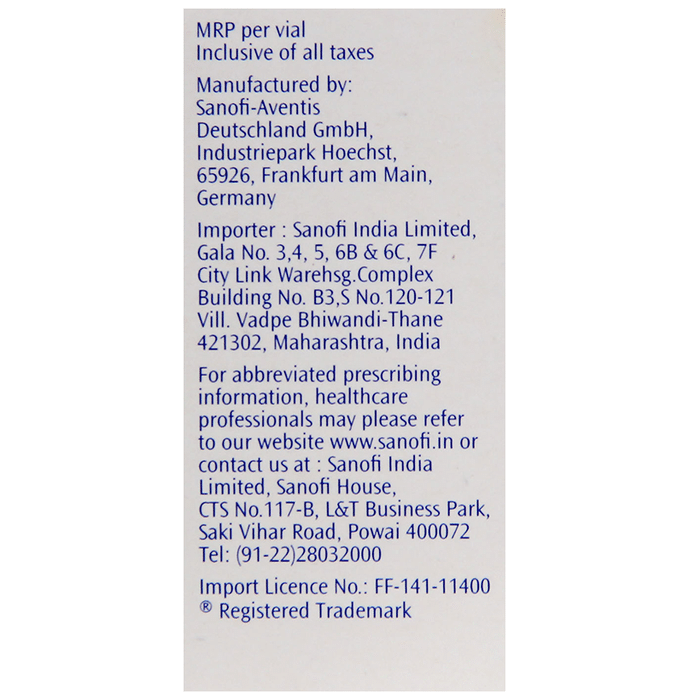 MRP per vial
Inclusive of all taxes

Manufactured by:
Sanofi-Aventis
Deutschland GmbH,
Industriepark Hoechst,
65926, Frankfurt am Main,
Germany

Importer : Sanofi India Limited,
Gala No. 3,4, 5, 6B & 6C, 7F
City Link Warehsg.Complex
Building No. B3,S No.120-121
Vill. Vadpe Bhiwandi-Thane
421302, Maharashtra, India

For abbreviated prescribing information, healthcare professionals may please refer to our website www.sanofi.in or contact us at : Sanofi India Limited, Sanofi House,
CTS No.117-B, L&T Business Park,
Saki Vihar Road, Powai 400072
Tel: (91-22)28032000

Import Licence No.: FF-141-11400
® Registered Trademark